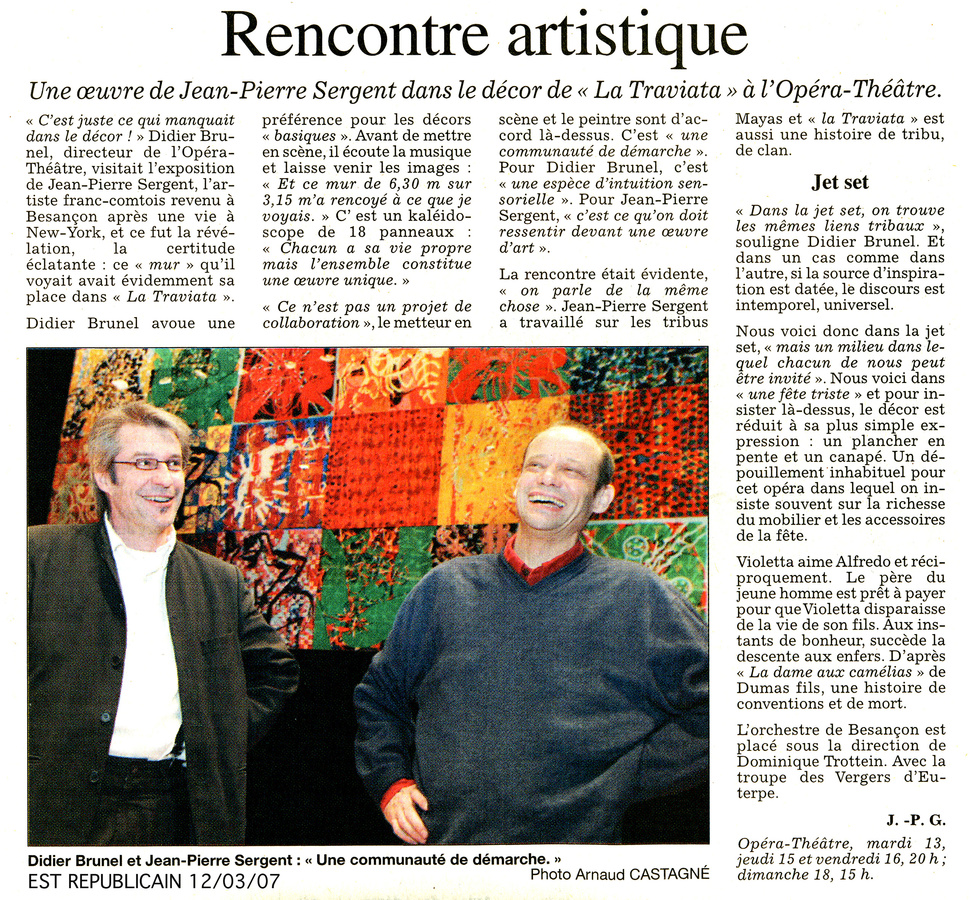 Rencontre artistique

Une œuvre de Jean-Pierre Sergent dans le décor de « La Traviata » à l'Opéra-Théâtre.

« C'est juste ce qui manquait dans le décor ! » Didier Brunel, directeur de l'Opéra-Théâtre, visitait l'exposition de Jean-Pierre Sergent, l'artiste franc-comtois revenu à Besançon après une vie à New-York, et ce fut la révélation, la certitude éclatante : ce « mur » qu'il voyait avait évidemment sa place dans « La Traviata ».

Didier Brunel avoue une préférence pour les décors « basiques ». Avant de mettre en scène, il écoute la musique et laisse venir les images : « Et ce mur de 6,30 m sur 3,15 m'a rencoyé à ce que je voyais. » C' est un kaléidoscope de 18 panneaux : « Chacun a sa vie propre mais l'ensemble constitue une œuvre unique. »

« Ce n'est pas un projet de collaboration », le metteur en scène et le peintre sont d'accord là-dessus. C'est « une communauté de démarche ». Pour Didier Brunel, c'est « une espèce d'intuition sensorielle ». Pour Jean-Pierre Sergent, « c'est ce qu'on doit ressentir devant une œuvre d'art ».

La rencontre était évidente, « on parle de la même chose ». Jean-Pierre Sergent a travaillé sur les tribus Mayas et « la Traviata » est aussi une histoire de tribu, de clan.

Jet set

« Dans la jet set, on trouve les mêmes liens tribaux », souligne Didier Brunel. Et dans un cas comme dans l'autre, si la source d'inspiration est datée, le discours est intemporel, universel.

Nous voici donc dans la jet set, « mais un milieu dans lequel chacun de nous peut être invité ». Nous voici dans « une fête triste » et pour insister là-dessus, le décor est réduit à sa plus simple expression : un plancher en pente et un canapé. Un dépouillement inhabituel pour cet opéra dans lequel on insiste souvent sur la richesse du mobilier et les accessoires de la fête.

Violetta aime Alfredo et réciproquement. Le père du jeune homme est prêt à payer pour que Violetta disparaisse de la vie de son fils. Aux instants de bonheur, succède la descente aux enfers. D'après « La dame aux camélias » de Dumas fils, une histoire de conventions et de mort.

L'orchestre de Besançon est placé sous la direction de Dominique Trottein. Avec la troupe des Vergers d'Euterpe.

J. -P. G.

Opéra-Théâtre, mardi 13, jeudi 15 et vendredi 16, 20 h ; dimanche 18, 15 h.

Didier Brunel et Jean-Pierre Sergent : « Une communauté de démarche. »

Photo Arnaud CASTAGNÉ

EST REPUBLICAIN 12/03/07